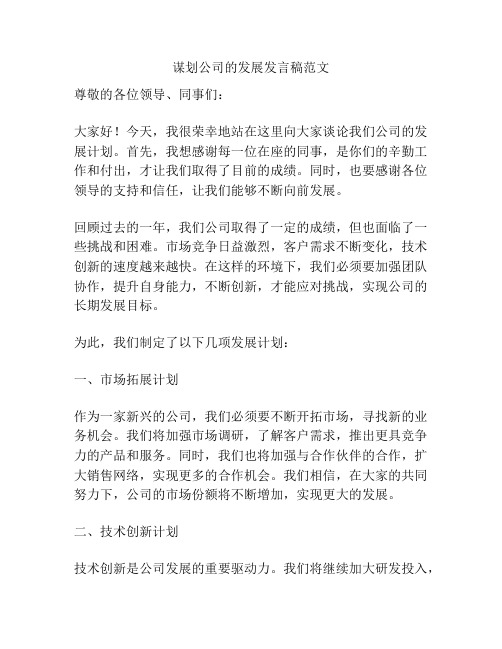 谋划公司的发展发言稿范文

尊敬的各位领导、同事们：

大家好！今天，我很荣幸地站在这里向大家谈论我们公司的发展计划。首先，我想感谢每一位在座的同事，是你们的辛勤工作和付出，才让我们取得了目前的成绩。同时，也要感谢各位领导的支持和信任，让我们能够不断向前发展。

回顾过去的一年，我们公司取得了一定的成绩，但也面临了一些挑战和困难。市场竞争日益激烈，客户需求不断变化，技术创新的速度越来越快。在这样的环境下，我们必须要加强团队协作，提升自身能力，不断创新，才能应对挑战，实现公司的长期发展目标。

为此，我们制定了以下几项发展计划：

一、市场拓展计划

作为一家新兴的公司，我们必须要不断开拓市场，寻找新的业务机会。我们将加强市场调研，了解客户需求，推出更具竞争力的产品和服务。同时，我们也将加强与合作伙伴的合作，扩大销售网络，实现更多的合作机会。我们相信，在大家的共同努力下，公司的市场份额将不断增加，实现更大的发展。

二、技术创新计划

技术创新是公司发展的重要驱动力。我们将继续加大研发投入，